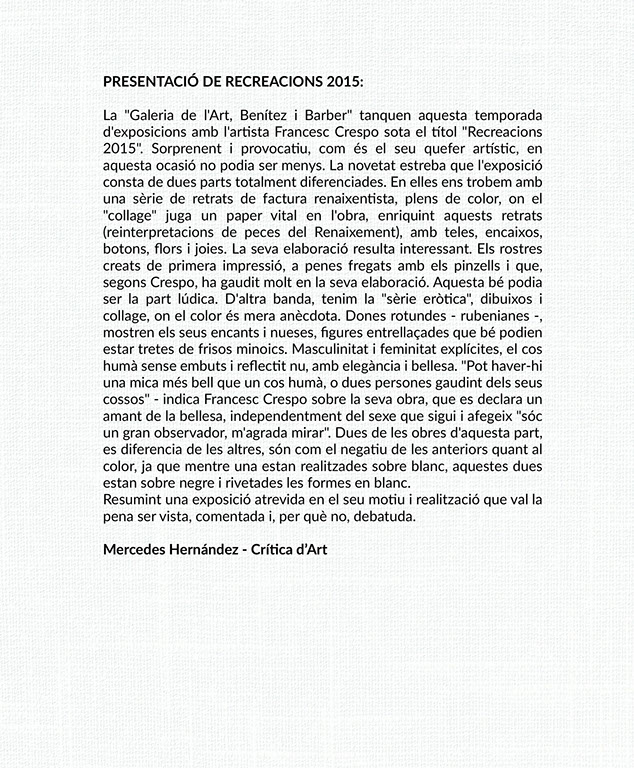 PRESENTACIÓ DE RECREACIONS 2015:

La "Galeria de l'Art, Benítez i Barber" tanquen aquesta temporada d'exposicions amb l'artista Francesc Crespo sota el títol "Recreacions 2015". Sorprenent i provocatiu, com és el seu quefer artístic, en aquesta ocasió no podia ser menys. La novetat estreba que l'exposició consta de dues parts totalment diferenciades. En elles ens trobem amb una sèrie de retrats de factura renaixentista, plens de color, on el "collage" juga un paper vital en l'obra, enriquint aquests retrats (reinterpretacions de peces del Renaixement), amb teles, encaixos, botons, flors i joies. La seva elaboració resulta interessant. Els rostres creats de primera impressió, a penes fregats amb els pinzells i que, segons Crespo, ha gaudit molt en la seva elaboració. Aquesta bé podia ser la part lúdica. D'altra banda, tenim la "sèrie eròtica", dibuixos i collage, on el color és mera anècdota. Dones rotundes - rubenianes -, mostren els seus encants i nueses, figures entrellaçades que bé podien estar tretes de frisos minoics. Masculinitat i feminitat explícites, el cos humà sense embuts i reflectit nu, amb elegància i bellesa. "Pot haver-hi una mica més bell que un cos humà, o dues persones gaudint dels seus cossos" - indica Francesc Crespo sobre la seva obra, que es declara un amant de la bellesa, independentment del sexe que sigui i afegeix "sóc un gran observador, m'agrada mirar". Dues de les obres d'aquesta part, es diferencia de les altres, són com el negatiu de les anteriors quant al color, ja que mentre una estan realitzades sobre blanc, aquestes dues estan sobre negre i rivetades les formes en blanc.
Resumint una exposició atrevida en el seu motiu i realització que val la pena ser vista, comentada i, per què no, debatuda.

Mercedes Hernández - Crítica d'Art